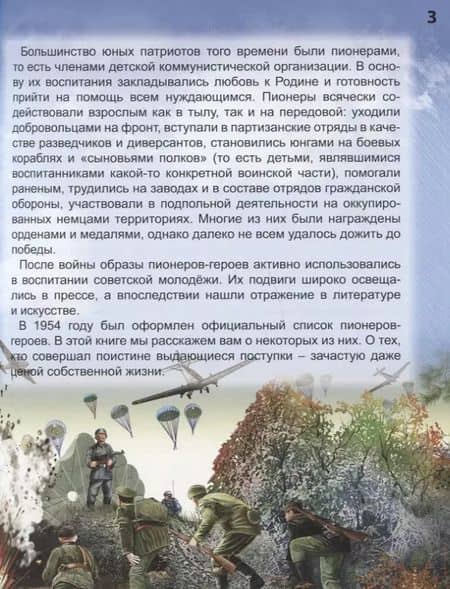 3

Большинство юных патриотов того времени были пионерами, то есть членами детской коммунистической организации. В основу их воспитания закладывались любовь к Родине и готовность прийти на помощь всем нуждающимся. Пионеры всячески содействовали взрослым как в тылу, так и на передовой: уходили добровольцами на фронт, вступали в партизанские отряды в качестве разведчиков и диверсантов, становились юнгами на боевых кораблях и «сыновьями полков» (то есть детьми, являвшимися воспитанниками какой-то конкретной воинской части), помогали раненым, трудились на заводах и в составе отрядов гражданской обороны, участвовали в подпольной деятельности на оккупированных немцами территориях. Многие из них были награждены орденами и медалями, однако далеко не всем удалось дожить до победы.

После войны образы пионеров-героев активно использовались в воспитании советской молодёжи. Их подвиги широко освещались в прессе, а впоследствии нашли отражение в литературе и искусстве.

В 1954 году был оформлен официальный список пионеров-героев. В этой книге мы расскажем вам о некоторых из них. О тех, кто совершал поистине выдающиеся поступки – зачастую даже ценой собственной жизни.